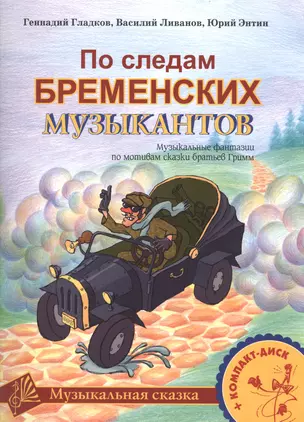 Геннадий Гладков, Василий Ливанов, Юрий Энтин

По следам
БРЕМЕНСКИХ
МУЗЫКАНТОВ

Музыкальные фантазии
по мотивам сказки братьев Гримм

Музыкальная сказка

+ КОМПАКТ-ДИСК